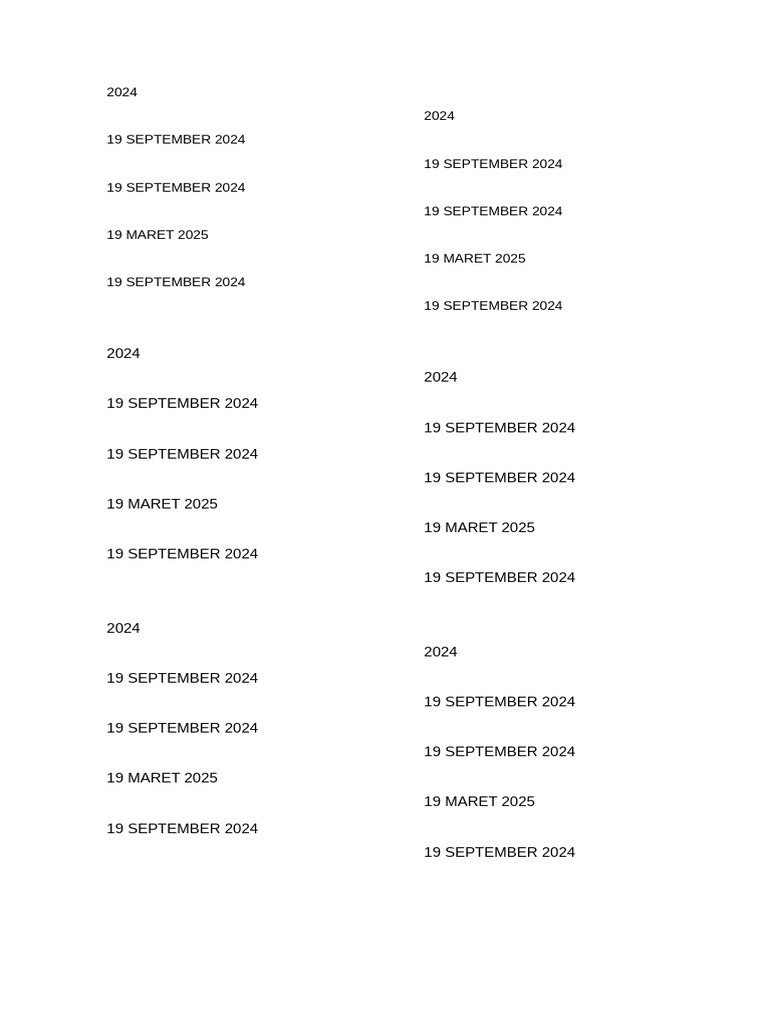 2024

19 SEPTEMBER 2024

19 SEPTEMBER 2024

19 MARET 2025

19 SEPTEMBER 2024

2024

19 SEPTEMBER 2024

19 SEPTEMBER 2024

19 MARET 2025

19 SEPTEMBER 2024

2024

19 SEPTEMBER 2024

19 SEPTEMBER 2024

19 MARET 2025

19 SEPTEMBER 2024

2024

19 SEPTEMBER 2024

19 SEPTEMBER 2024

19 MARET 2025

19 SEPTEMBER 2024

2024

19 SEPTEMBER 2024

19 SEPTEMBER 2024

19 MARET 2025

19 SEPTEMBER 2024

2024

19 SEPTEMBER 2024

19 SEPTEMBER 2024

19 MARET 2025

19 SEPTEMBER 2024